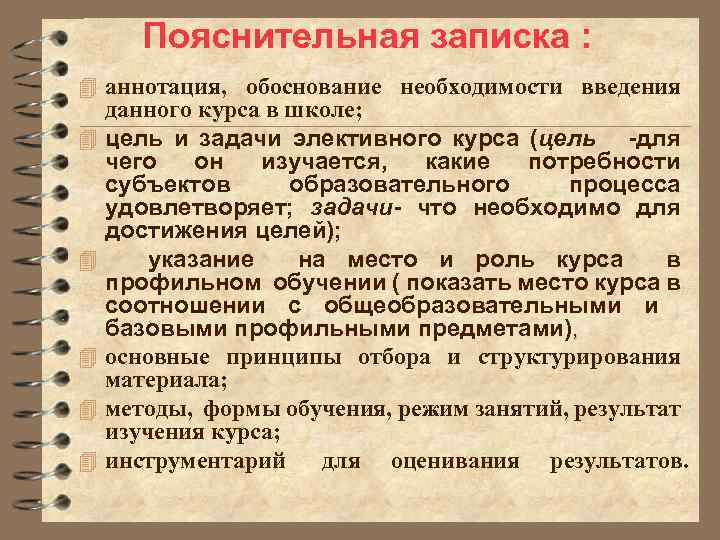 Пояснительная записка :

аннотация, обоснование необходимости введения данного курса в школе;

цель и задачи элективного курса (цель -для чего он изучается, какие потребности субъектов образовательного процесса удовлетворяет; задачи- что необходимо для достижения целей);

указание на место и роль курса в профильном обучении ( показать место курса в соотношении с общеобразовательными и базовыми профильными предметами),

основные принципы отбора и структурирования материала;

методы, формы обучения, режим занятий, результат изучения курса;

инструментарий для оценивания результатов.